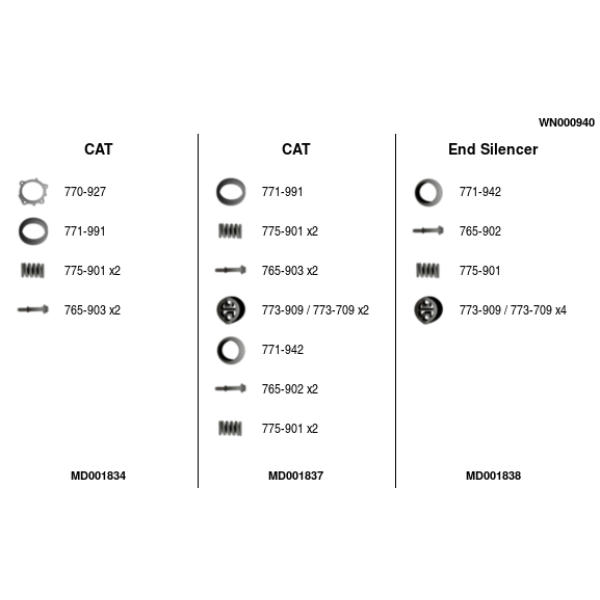 WN000940

CAT

770-927

771-991

775-901 x2

765-903 x2

MD001834

CAT

771-991

775-901 x2

765-903 x2

773-909 / 773-709 x2

771-942

765-902 x2

775-901 x2

MD001837

End Silencer

771-942

765-902

775-901

773-909 / 773-709 x4

MD001838